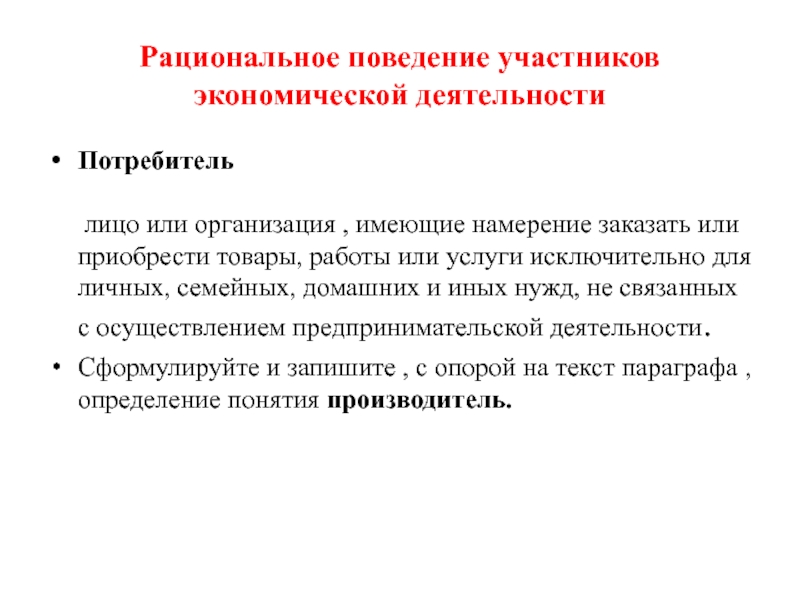 Рациональное поведение участников экономической деятельности

• Потребитель

лицо или организация , имеющие намерение заказать или приобрести товары, работы или услуги исключительно для личных, семейных, домашних и иных нужд, не связанных с осуществлением предпринимательской деятельности.

• Сформулируйте и запишите , с опорой на текст параграфа , определение понятия производитель.